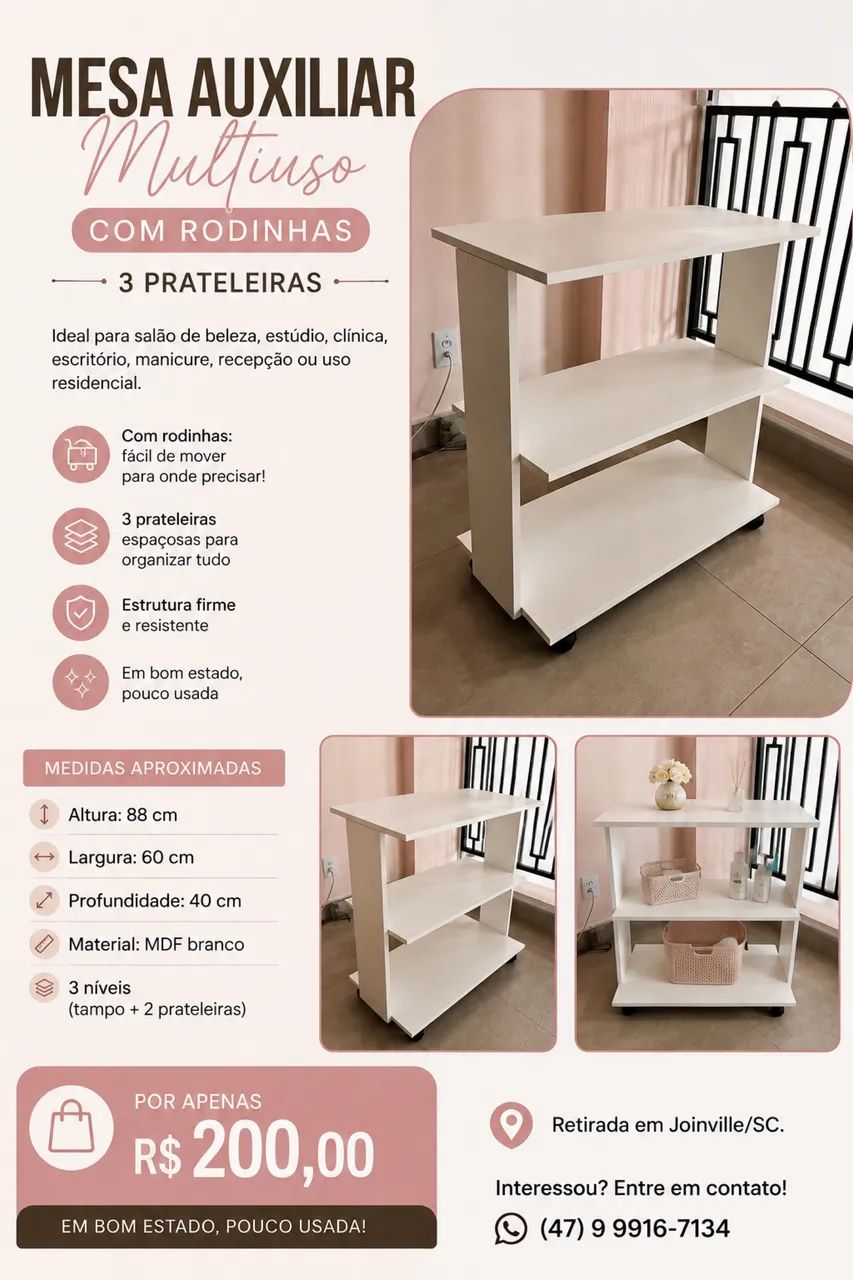 MESA AUXILIAR
Multiuso
COM RODINHAS
3 PRATELEIRAS

Ideal para salão de beleza, estúdio, clínica, escritório, manicure, recepção ou uso residencial.

Com rodinhas: fácil de mover para onde precisar!

3 prateleiras espaçosas para organizar tudo

Estrutura firme e resistente

Em bom estado, pouco usada

MEDIDAS APROXIMADAS
Altura: 88 cm
Largura: 60 cm
Profundidade: 40 cm
Material: MDF branco
3 níveis (tampo + 2 prateleiras)

POR APENAS
R$ 200,00
EM BOM ESTADO, POUCO USADA!

Retirada em Joinville/SC.

Interessou? Entre em contato!
(47) 9 9916-7134